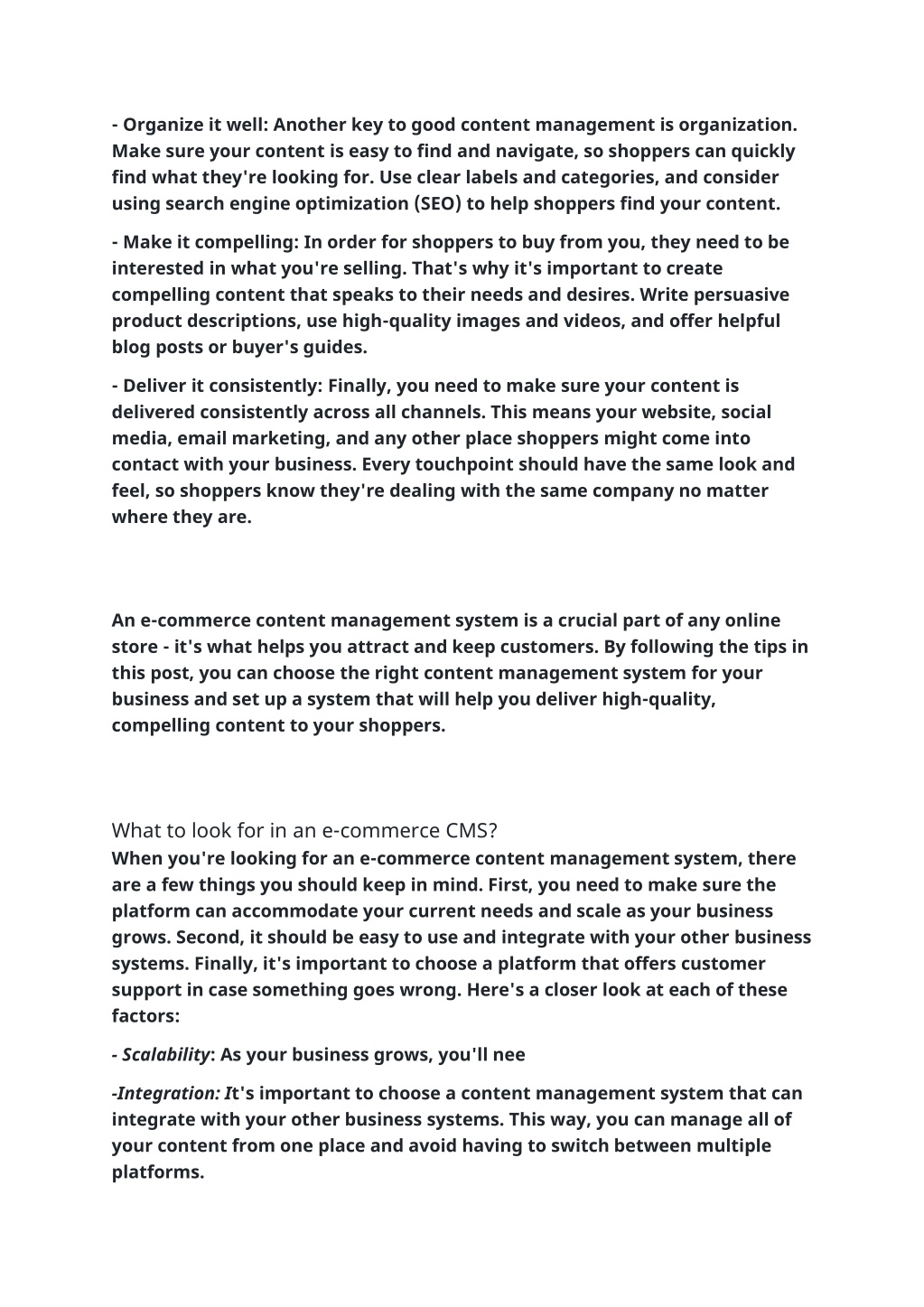 - Organize it well: Another key to good content management is organization. Make sure your content is easy to find and navigate, so shoppers can quickly find what they're looking for. Use clear labels and categories, and consider using search engine optimization (SEO) to help shoppers find your content.

- Make it compelling: In order for shoppers to buy from you, they need to be interested in what you're selling. That's why it's important to create compelling content that speaks to their needs and desires. Write persuasive product descriptions, use high-quality images and videos, and offer helpful blog posts or buyer's guides.

- Deliver it consistently: Finally, you need to make sure your content is delivered consistently across all channels. This means your website, social media, email marketing, and any other place shoppers might come into contact with your business. Every touchpoint should have the same look and feel, so shoppers know they're dealing with the same company no matter where they are.

An e-commerce content management system is a crucial part of any online store - it's what helps you attract and keep customers. By following the tips in this post, you can choose the right content management system for your business and set up a system that will help you deliver high-quality, compelling content to your shoppers.

What to look for in an e-commerce CMS?

When you're looking for an e-commerce content management system, there are a few things you should keep in mind. First, you need to make sure the platform can accommodate your current needs and scale as your business grows. Second, it should be easy to use and integrate with your other business systems. Finally, it's important to choose a platform that offers customer support in case something goes wrong. Here's a closer look at each of these factors:

- Scalability: As your business grows, you'll nee

-Integration: It's important to choose a content management system that can integrate with your other business systems. This way, you can manage all of your content from one place and avoid having to switch between multiple platforms.